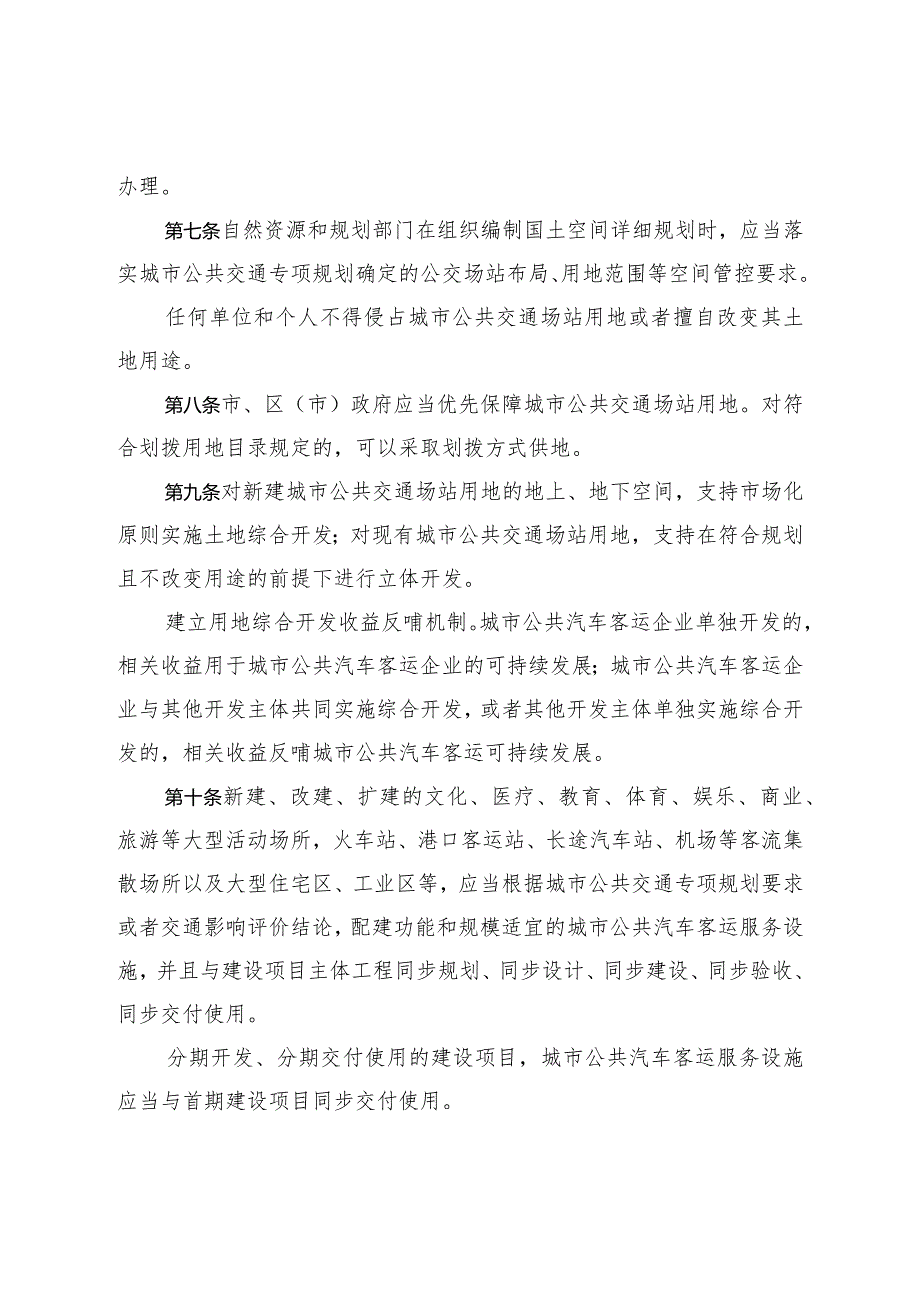 办理。

第七条自然资源和规划部门在组织编制国土空间详细规划时，应当落实城市公共交通专项规划确定的公交场站布局、用地范围等空间管控要求。

任何单位和个人不得侵占城市公共交通场站用地或者擅自改变其土地用途。

第八条市、区（市）政府应当优先保障城市公共交通场站用地。对符合划拨用地目录规定的，可以采取划拨方式供地。

第九条对新建城市公共交通场站用地的地上、地下空间，支持市场化原则实施土地综合开发；对现有城市公共交通场站用地，支持在符合规划且不改变用途的前提下进行立体开发。

建立用地综合开发收益反哺机制。城市公共汽车客运企业单独开发的，相关收益用于城市公共汽车客运企业的可持续发展；城市公共汽车客运企业与其他开发主体共同实施综合开发，或者其他开发主体单独实施综合开发的，相关收益反哺城市公共汽车客运可持续发展。

第十条新建、改建、扩建的文化、医疗、教育、体育、娱乐、商业、旅游等大型活动场所，火车站、港口客运站、长途汽车站、机场等客流集散场所以及大型住宅区、工业区等，应当根据城市公共交通专项规划要求或者交通影响评价结论，配建功能和规模适宜的城市公共汽车客运服务设施，并且与建设项目主体工程同步规划、同步设计、同步建设、同步验收、同步交付使用。

分期开发、分期交付使用的建设项目，城市公共汽车客运服务设施应当与首期建设项目同步交付使用。